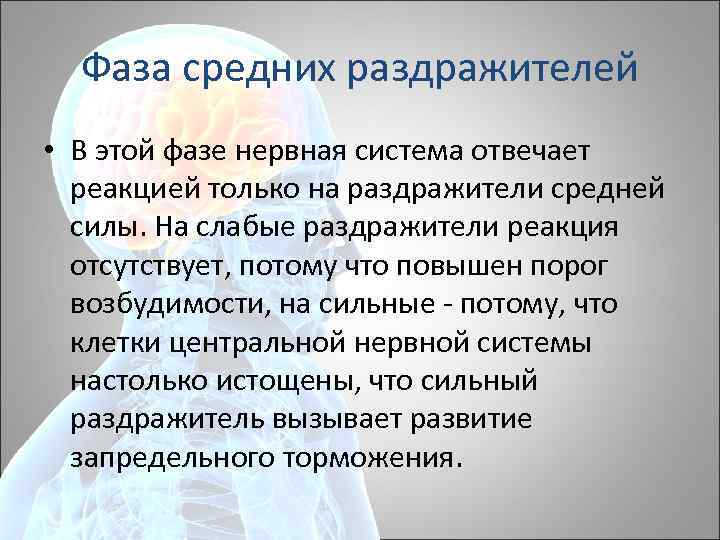 Фаза средних раздражителей

• В этой фазе нервная система отвечает реакцией только на раздражители средней силы. На слабые раздражители реакция отсутствует, потому что повышен порог возбудимости, на сильные - потому, что клетки центральной нервной системы настолько истощены, что сильный раздражитель вызывает развитие запредельного торможения.